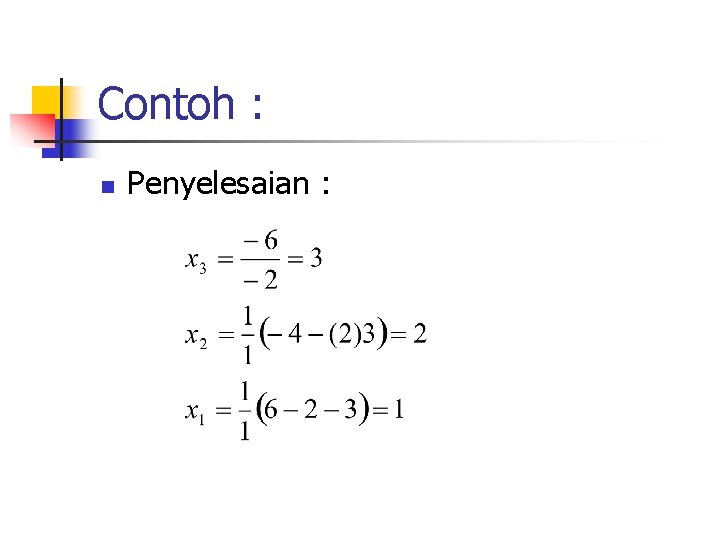 Contoh :

• Penyelesaian :

$x_3 = \frac{-6}{-2} = 3$

$x_2 = \frac{1}{1}(-4-(2)3) = 2$

$x_1 = \frac{1}{1}(6-2-3) = 1$